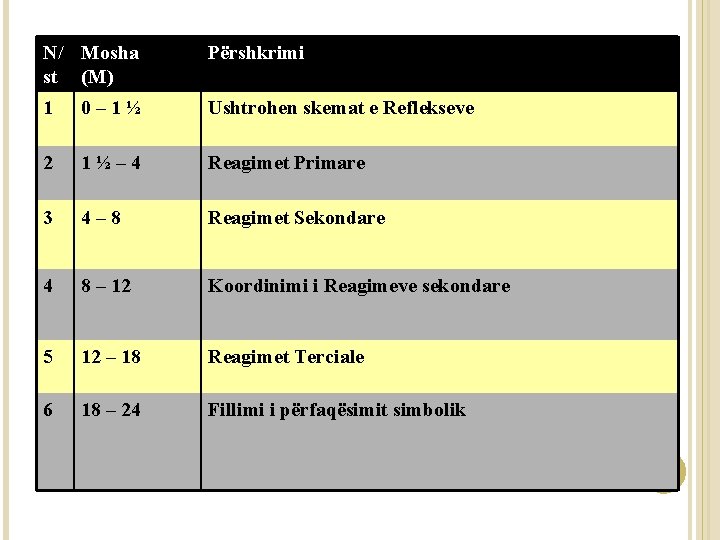 | N/ st | Mosha (M) | Përshkrimi |
|---|---|---|
| 1 | 0 – 1 ½ | Ushtrohen skemat e Reflekseve |
| 2 | 1 ½ – 4 | Reagimet Primare |
| 3 | 4 – 8 | Reagimet Sekondare |
| 4 | 8 – 12 | Koordinimi i Reagimeve sekondare |
| 5 | 12 – 18 | Reagimet Terciale |
| 6 | 18 – 24 | Fillimi i përfaqësimit simbolik |